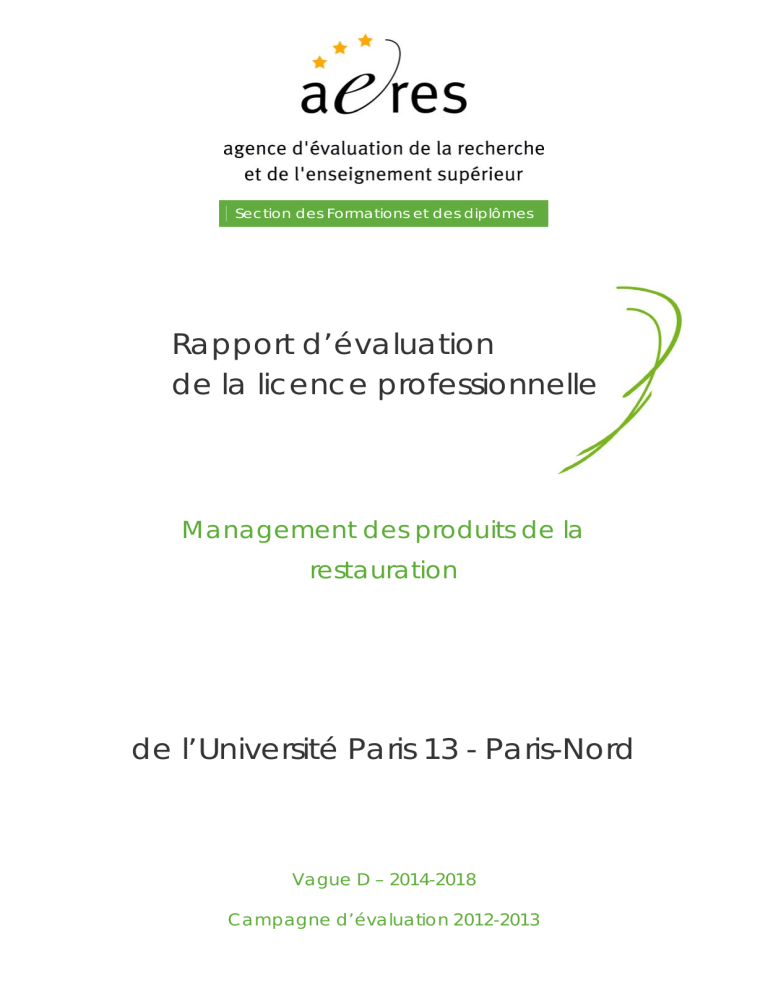 aeres

agence d'évaluation de la recherche
et de l'enseignement supérieur

Section des Formations et des diplômes

Rapport d'évaluation
de la licence professionnelle

Management des produits de la restauration

de l'Université Paris 13 - Paris-Nord

Vague D – 2014-2018

Campagne d'évaluation 2012-2013